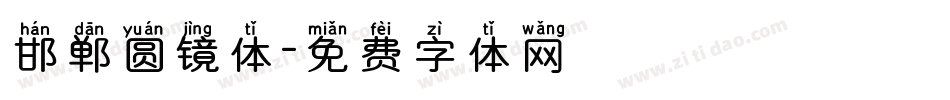 hán dān yuán jìng tǐ miǎn fèi zì tǐ wǎng
邯郸圆镜体-免费字体网

www.zitidao.com